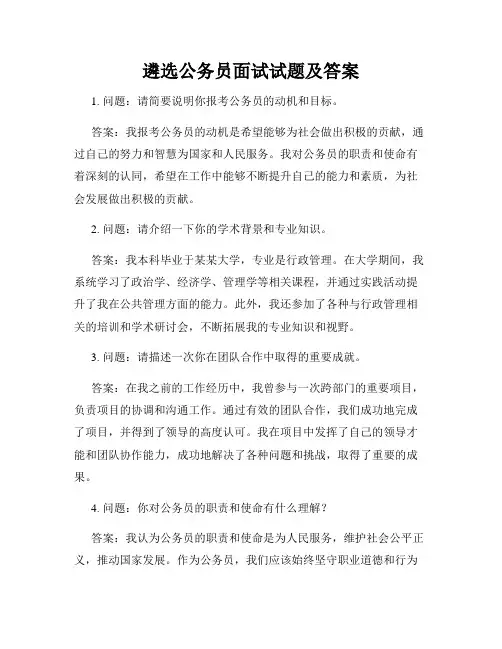 遴选公务员面试试题及答案

1. 问题：请简要说明你报考公务员的动机和目标。

答案：我报考公务员的动机是希望能够为社会做出积极的贡献，通过自己的努力和智慧为国家和人民服务。我对公务员的职责和使命有着深刻的认同，希望在工作中能够不断提升自己的能力和素质，为社会发展做出积极的贡献。

2. 问题：请介绍一下你的学术背景和专业知识。

答案：我本科毕业于某某大学，专业是行政管理。在大学期间，我系统学习了政治学、经济学、管理学等相关课程，并通过实践活动提升了我在公共管理方面的能力。此外，我还参加了各种与行政管理相关的培训和学术研讨会，不断拓展我的专业知识和视野。

3. 问题：请描述一次你在团队合作中取得的重要成就。

答案：在我之前的工作经历中，我曾参与一次跨部门的重要项目，负责项目的协调和沟通工作。通过有效的团队合作，我们成功地完成了项目，并得到了领导的高度认可。我在项目中发挥了自己的领导才能和团队协作能力，成功地解决了各种问题和挑战，取得了重要的成果。

4. 问题：你对公务员的职责和使命有什么理解？

答案：我认为公务员的职责和使命是为人民服务，维护社会公平正义，推动国家发展。作为公务员，我们应该始终坚守职业道德和行为